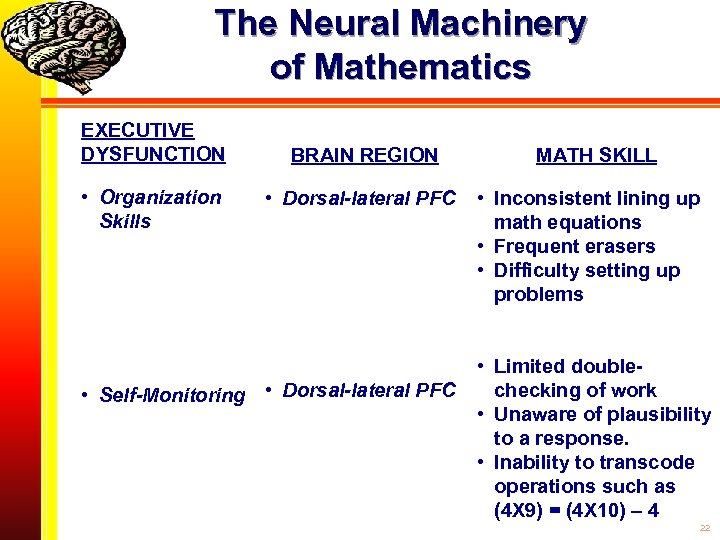 The Neural Machinery of Mathematics

| EXECUTIVE DYSFUNCTION | BRAIN REGION | MATH SKILL |
|---|---|---|
| • Organization Skills | • Dorsal-lateral PFC | • Inconsistent lining up math equations • Frequent erasers • Difficulty setting up problems |
| • Self-Monitoring | • Dorsal-lateral PFC | • Limited double-checking of work • Unaware of plausibility to a response. • Inability to transcode operations such as (4X9) = (4X10) – 4 |

22